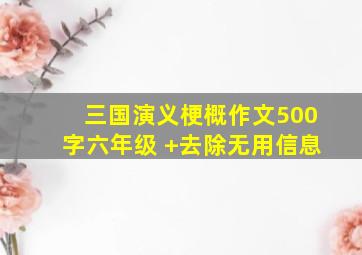 三国演义梗概作文500字六年级 +去除无用信息